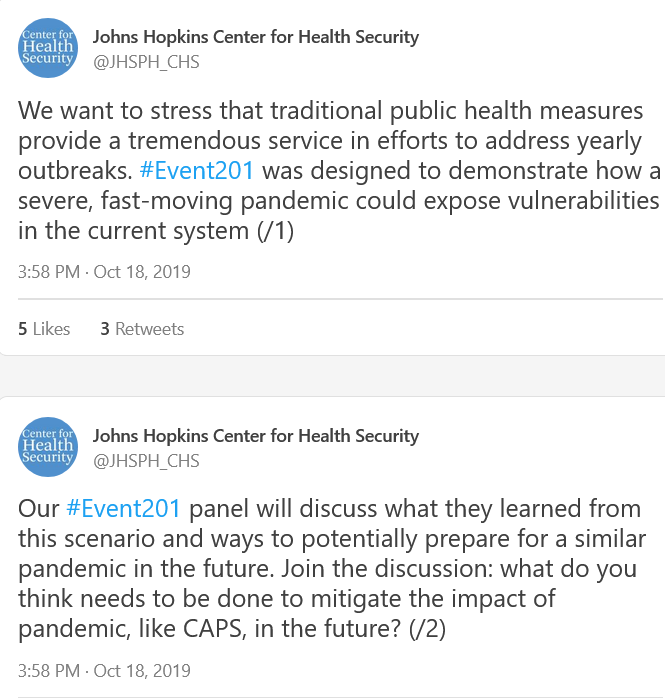 Center for Health Security

Johns Hopkins Center for Health Security
@JHSPH_CHS

We want to stress that traditional public health measures provide a tremendous service in efforts to address yearly outbreaks. #Event201 was designed to demonstrate how a severe, fast-moving pandemic could expose vulnerabilities in the current system (/1)

3:58 PM · Oct 18, 2019

5 Likes 3 Retweets

Center for Health Security

Johns Hopkins Center for Health Security
@JHSPH_CHS

Our #Event201 panel will discuss what they learned from this scenario and ways to potentially prepare for a similar pandemic in the future. Join the discussion: what do you think needs to be done to mitigate the impact of pandemic, like CAPS, in the future? (/2)

3:58 PM · Oct 18, 2019